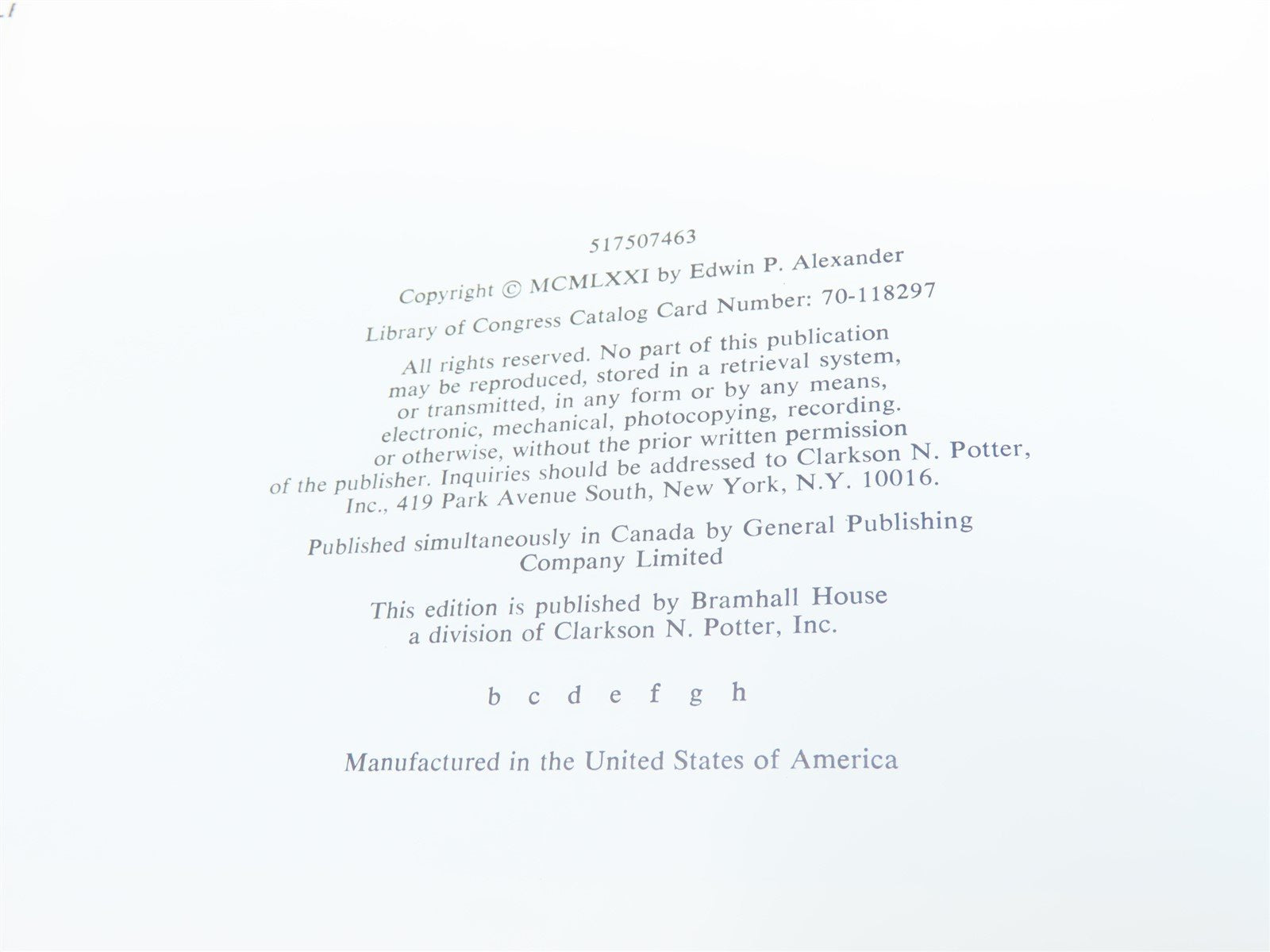 517507463

Copyright © MCMLXXI by Edwin P. Alexander

Library of Congress Catalog Card Number: 70-118297

All rights reserved. No part of this publication may be reproduced, stored in a retrieval system, or transmitted, in any form or by any means, electronic, mechanical, photocopying, recording. or otherwise, without the prior written permission of the publisher. Inquiries should be addressed to Clarkson N. Potter, Inc., 419 Park Avenue South, New York, N.Y. 10016.

Published simultaneously in Canada by General Publishing Company Limited

This edition is published by Bramhall House a division of Clarkson N. Potter, Inc.

b c d e f g h

Manufactured in the United States of America